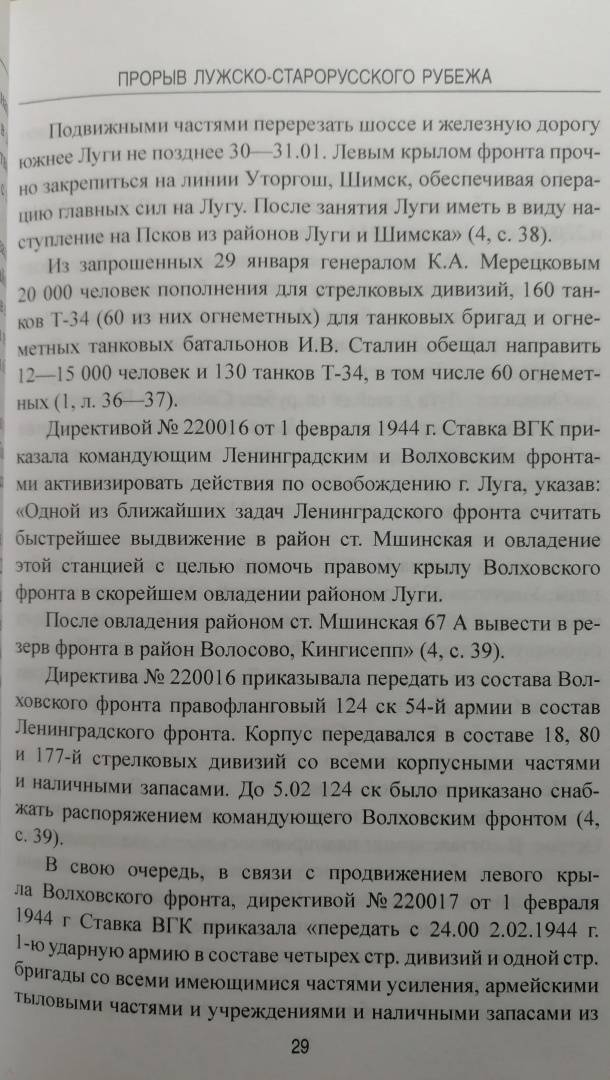 ПРОРЫВ ЛУЖСКО-СТАРОРУССКОГО РУБЕЖА

Подвижными частями перерезать шоссе и железную дорогу южнее Луги не позднее 30—31.01. Левым крылом фронта прочно закрепиться на линии Уторгош, Шимск, обеспечивая операцию главных сил на Лугу. После занятия Луги иметь в виду наступление на Псков из районов Луги и Шимска» (4, с. 38).

Из запрошенных 29 января генералом К.А. Мерецковым 20 000 человек пополнения для стрелковых дивизий, 160 танков Т-34 (60 из них огнеметных) для танковых бригад и огнеметных танковых батальонов И.В. Сталин обещал направить 12—15 000 человек и 130 танков Т-34, в том числе 60 огнеметных (1, л. 36—37).

Директивой № 220016 от 1 февраля 1944 г. Ставка ВГК приказала командующим Ленинградским и Волховским фронтами активизировать действия по освобождению г. Луга, указав: «Одной из ближайших задач Ленинградского фронта считать быстрейшее выдвижение в район ст. Мшинская и овладение этой станцией с целью помочь правому крылу Волховского фронта в скорейшем овладении районом Луги.

После овладения районом ст. Мшинская 67 А вывести в резерв фронта в район Волосово, Кингисепп» (4, с. 39).

Директива № 220016 приказывала передать из состава Волховского фронта правофланговый 124 ск 54-й армии в состав Ленинградского фронта. Корпус передавался в составе 18, 80 и 177-й стрелковых дивизий со всеми корпусными частями и наличными запасами. До 5.02 124 ск было приказано снабжать распоряжением командующего Волховским фронтом (4, с. 39).

В свою очередь, в связи с продвижением левого крыла Волховского фронта, директивой № 220017 от 1 февраля 1944 г Ставка ВГК приказала «передать с 24.00 2.02.1944 г. 1-ю ударную армию в составе четырех стр. дивизий и одной стр. бригады со всеми имеющимися частями усиления, армейскими тыловыми частями и учреждениями и наличными запасами из

29